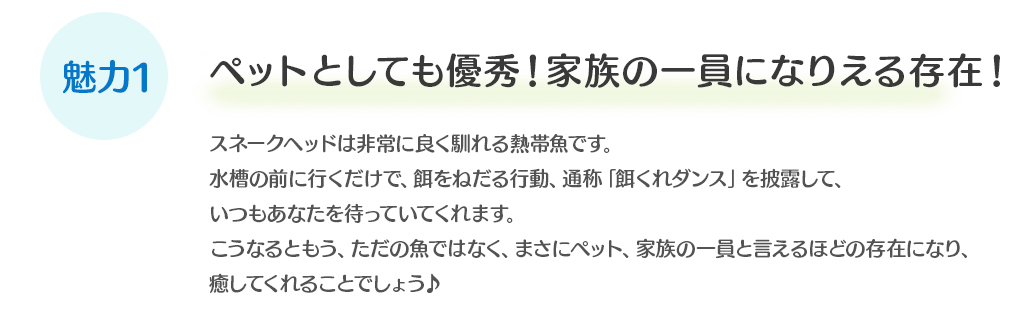 魅力1

ペットとしても優秀！家族の一員になりえる存在！

スネークヘッドは非常に良く馴れる熱帯魚です。
水槽の前に行くだけで、餌をねだる行動、通称「餌くれダンス」を披露して、
いつもあなたを待っていてくれます。
こうなるともう、ただの魚ではなく、まさにペット、家族の一員と言えるほどの存在になり、
癒してくれることでしょう♪